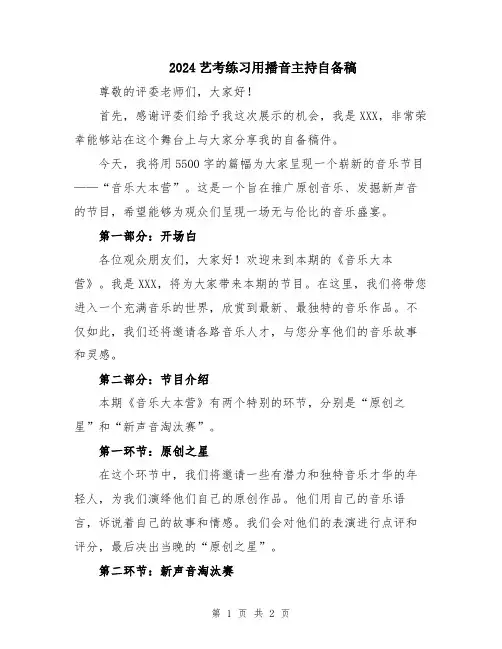 2024 艺考练习用播音主持自备稿

尊敬的评委老师们，大家好！

首先，感谢评委们给予我这次展示的机会，我是 XXX，非常荣幸能够站在这个舞台上与大家分享我的自备稿件。

今天，我将用 5500 字的篇幅为大家呈现一个崭新的音乐节目——“音乐大本营”。这是一个旨在推广原创音乐、发掘新声音的节目，希望能够为观众们呈现一场无与伦比的音乐盛宴。

第一部分：开场白

各位观众朋友们，大家好！欢迎来到本期的《音乐大本营》。我是 XXX，将为大家带来本期的节目。在这里，我们将带您进入一个充满音乐的世界，欣赏到最新、最独特的音乐作品。不仅如此，我们还将邀请各路音乐人才，与您分享他们的音乐故事和灵感。

第二部分：节目介绍

本期《音乐大本营》有两个特别的环节，分别是“原创之星”和“新声音淘汰赛”。

第一环节：原创之星

在这个环节中，我们将邀请一些有潜力和独特音乐才华的年轻人，为我们演绎他们自己的原创作品。他们用自己的音乐语言，诉说着自己的故事和情感。我们会对他们的表演进行点评和评分，最后决出当晚的“原创之星”。

第二环节：新声音淘汰赛

第 1 页 共 2 页